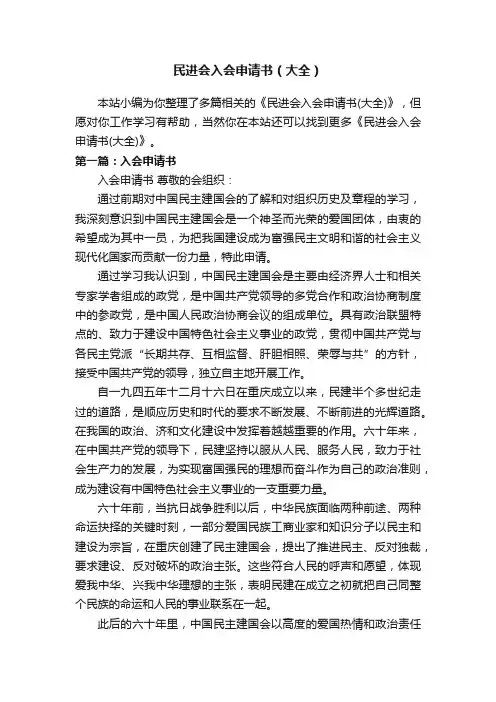 民进会入会申请书（大全）

本站小编为你整理了多篇相关的《民进会入会申请书(大全)》，但愿对你工作学习有帮助，当然你在本站还可以找到更多《民进会入会申请书(大全)》。

第一篇：入会申请书

入会申请书 尊敬的会组织：

通过前期对中国民主建国会的了解和对组织历史及章程的学习，我深刻意识到中国民主建国会是一个神圣而光荣的爱国团体，由衷的希望成为其中一员，为把我国建设成为富强民主文明和谐的社会主义现代化国家而贡献一份力量，特此申请。

通过学习我认识到，中国民主建国会是主要由经济界人士和相关专家学者组成的政党，是中国共产党领导的多党合作和政治协商制度中的参政党，是中国人民政治协商会议的组成单位。具有政治联盟特点的、致力于建设中国特色社会主义事业的政党，贯彻中国共产党与各民主党派“长期共存、互相监督、肝胆相照、荣辱与共”的方针，接受中国共产党的领导，独立自主地开展工作。

自一九四五年十二月十六日在重庆成立以来，民建半个多世纪走过的道路，是顺应历史和时代的要求不断发展、不断前进的光辉道路。在我国的政治、济和文化建设中发挥着越越重要的作用。六十年来，在中国共产党的领导下，民建坚持以服从人民、服务人民，致力于社会生产力的发展，为实现富国强民的理想而奋斗作为自己的政治准则，成为建设有中国特色社会主义事业的一支重要力量。

六十年前，当抗日战争胜利以后，中华民族面临两种前途、两种命运抉择的关键时刻，一部分爱国民族工商业家和知识分子以民主和建设为宗旨，在重庆创建了民主建国会，提出了推进民主、反对独裁，要求建设、反对破坏的政治主张。这些符合人民的呼声和愿望，体现爱我中华、兴我中华理想的主张，表明民建在成立之初就把自己同整个民族的命运和人民的事业联系在一起。

此后的六十年里，中国民主建国会以高度的爱国热情和政治责任